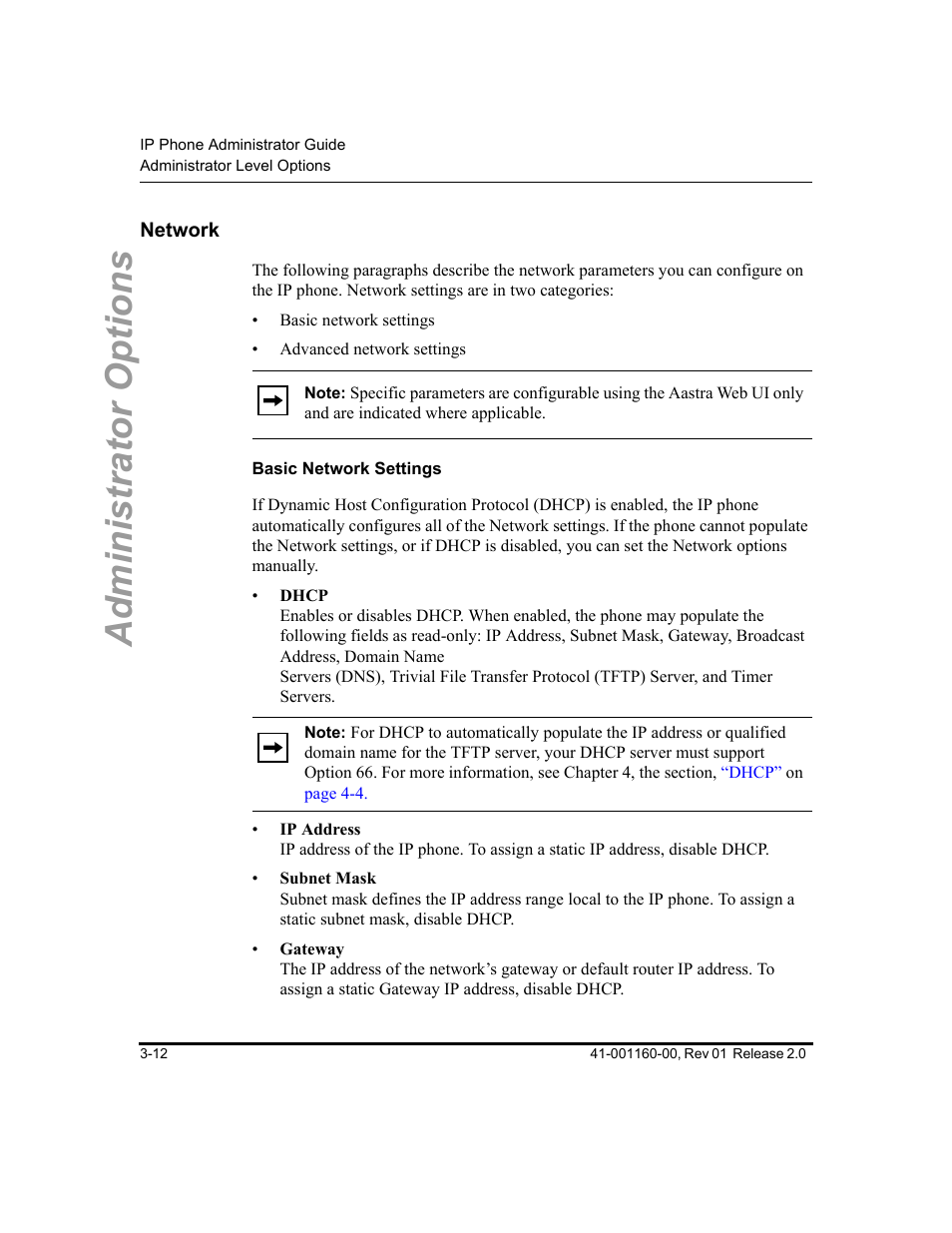 IP Phone Administrator Guide
Administrator Level Options

Administrator Options

Network

The following paragraphs describe the network parameters you can configure on the IP phone. Network settings are in two categories:

• Basic network settings
• Advanced network settings

Note: Specific parameters are configurable using the Aastra Web UI only and are indicated where applicable.

Basic Network Settings

If Dynamic Host Configuration Protocol (DHCP) is enabled, the IP phone automatically configures all of the Network settings. If the phone cannot populate the Network settings, or if DHCP is disabled, you can set the Network options manually.

• DHCP
Enables or disables DHCP. When enabled, the phone may populate the following fields as read-only: IP Address, Subnet Mask, Gateway, Broadcast Address, Domain Name
Servers (DNS), Trivial File Transfer Protocol (TFTP) Server, and Timer Servers.

Note: For DHCP to automatically populate the IP address or qualified domain name for the TFTP server, your DHCP server must support Option 66. For more information, see Chapter 4, the section, “DHCP” on page 4-4.

• IP Address
IP address of the IP phone. To assign a static IP address, disable DHCP.

• Subnet Mask
Subnet mask defines the IP address range local to the IP phone. To assign a static subnet mask, disable DHCP.

• Gateway
The IP address of the network’s gateway or default router IP address. To assign a static Gateway IP address, disable DHCP.

3-12
41-001160-00, Rev 01 Release 2.0